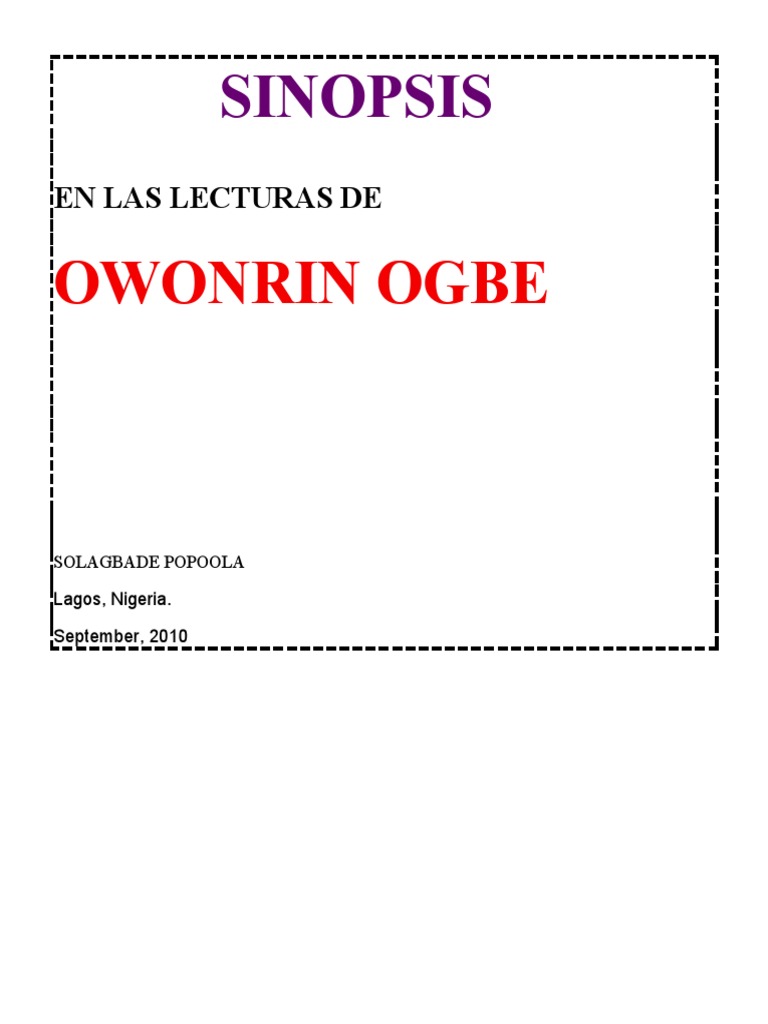 SINOPSIS

EN LAS LECTURAS DE

OWONRIN OGBE

SOLAGBADE POPOOLA

Lagos, Nigeria.

September, 2010